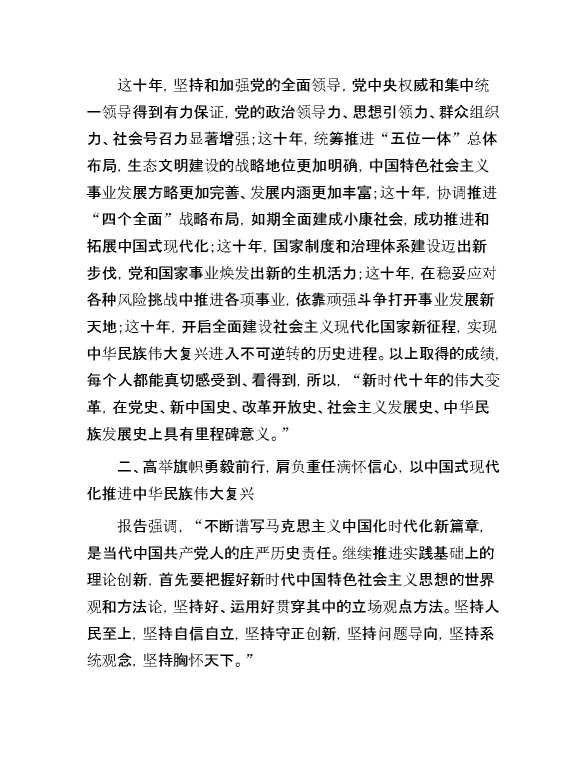 这十年，坚持和加强党的全面领导，党中央权威和集中统一领导得到有力保证，党的政治领导力、思想引领力、群众组织力、社会号召力显著增强；这十年，统筹推进“五位一体”总体布局，生态文明建设的战略地位更加明确，中国特色社会主义事业发展方略更加完善、发展内涵更加丰富；这十年，协调推进“四个全面”战略布局，如期全面建成小康社会，成功推进和拓展中国式现代化；这十年，国家制度和治理体系建设迈出新步伐，党和国家事业焕发出新的生机活力；这十年，在稳妥应对各种风险挑战中推进各项事业，依靠顽强斗争打开事业发展新天地；这十年，开启全面建设社会主义现代化国家新征程，实现中华民族伟大复兴进入不可逆转的历史进程。以上取得的成绩，每个人都能真切感受到、看得到，所以，“新时代十年的伟大变革，在党史、新中国史、改革开放史、社会主义发展史、中华民族发展史上具有里程碑意义。”

二、高举旗帜勇毅前行，肩负重任满怀信心，以中国式现代化推进中华民族伟大复兴

报告强调，“不断谱写马克思主义中国化时代化新篇章，是当代中国共产党人的庄严历史责任。继续推进实践基础上的理论创新，首先要把握好新时代中国特色社会主义思想的世界观和方法论，坚持好、运用好贯穿其中的立场观点方法。坚持人民至上，坚持自信自立，坚持守正创新，坚持问题导向，坚持系统观念，坚持胸怀天下。”